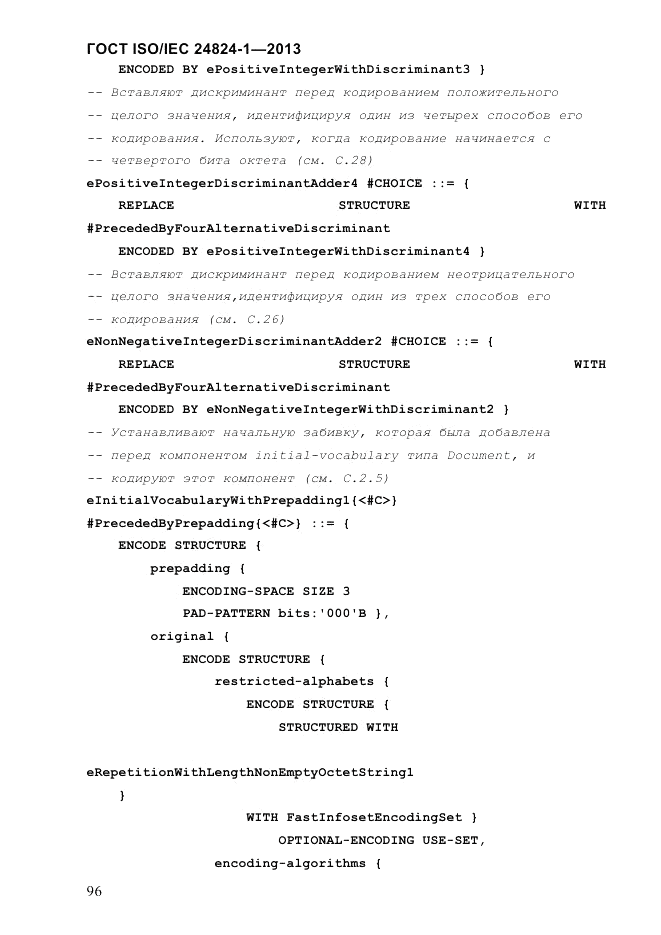 ГОСТ ISO/IEC 24824-1—2013

ENCODED BY ePositiveIntegerWithDiscriminant3 }
-- Вставляют дискриминант перед кодированием положительного
-- целого значения, идентифицируя один из четырех способов его
-- кодирования. Используют, когда кодирование начинается с
-- четвертого бита октета (см. С.28)
ePositiveIntegerDiscriminantAdder4 #CHOICE ::= {
REPLACE STRUCTURE WITH
#PrecededByFourAlternativeDiscriminant
ENCODED BY ePositiveIntegerWithDiscriminant4 }
-- Вставляют дискриминант перед кодированием неотрицательного
-- целого значения,идентифицируя один из трех способов его
-- кодирования (см. С.26)
eNonNegativeIntegerDiscriminantAdder2 #CHOICE ::= {
REPLACE STRUCTURE WITH
#PrecededByFourAlternativeDiscriminant
ENCODED BY eNonNegativeIntegerWithDiscriminant2 }
-- Устанавливают начальную забивку, которая была добавлена
-- перед компонентом initial-vocabulary типа Document, и
-- кодируют этот компонент (см. С.2.5)
eInitialVocabularyWithPrepadding1{<#C>}
#PrecededByPrepadding{<#C>} ::= {
ENCODE STRUCTURE {
prepadding {
ENCODING-SPACE SIZE 3
PAD-PATTERN bits:'000'B },
original {
ENCODE STRUCTURE {
restricted-alphabets {
ENCODE STRUCTURE {
STRUCTURED WITH

eRepetitionWithLengthNonEmptyOctetString1
}
WITH FastInfosetEncodingSet }
OPTIONAL-ENCODING USE-SET,
encoding-algorithms {

96